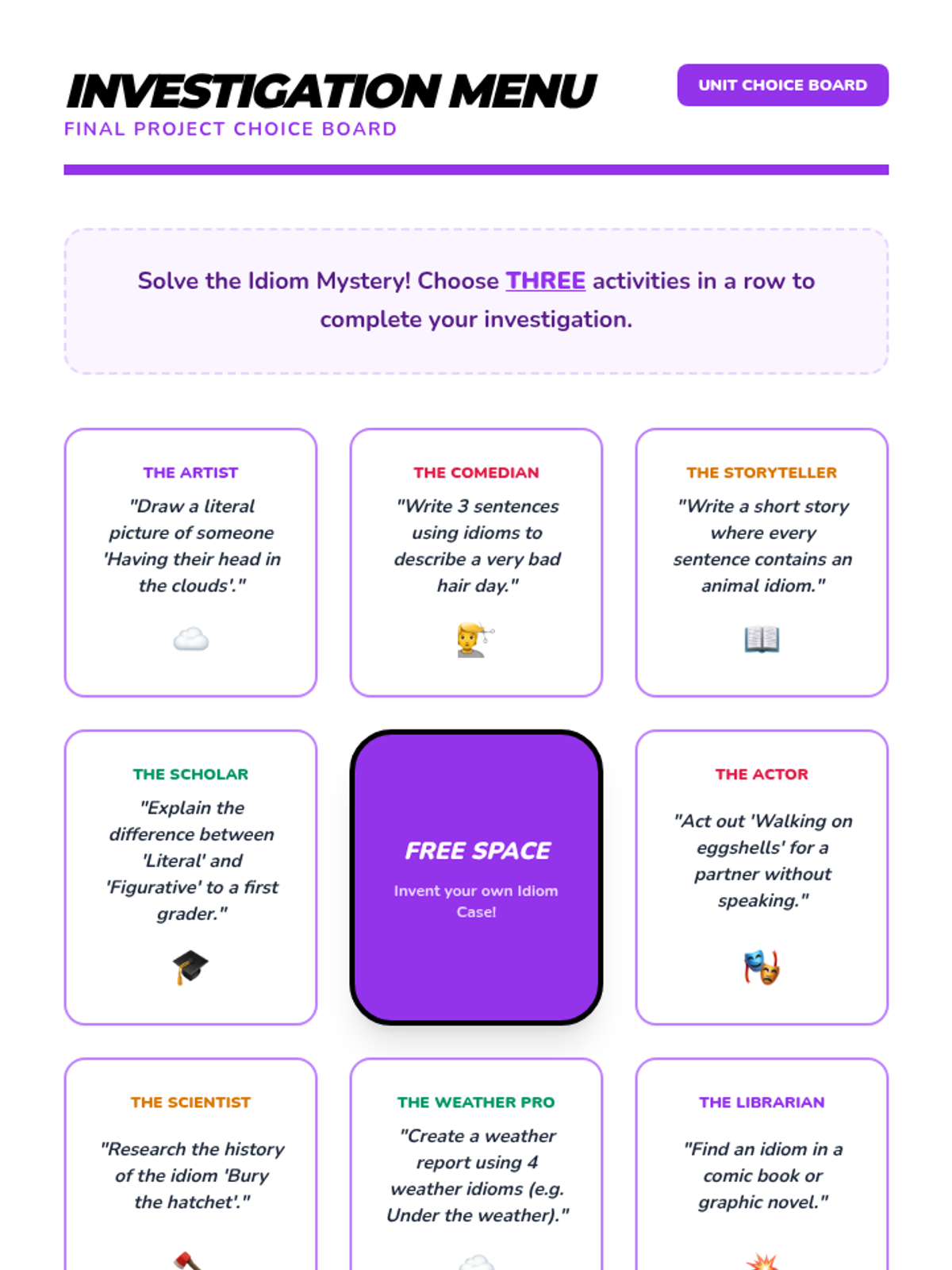 INVESTIGATION MENU

UNIT CHOICE BOARD

FINAL PROJECT CHOICE BOARD

Solve the Idiom Mystery! Choose THREE activities in a row to complete your investigation.

THE ARTIST
"Draw a literal picture of someone 'Having their head in the clouds'."

THE COMEDIAN
"Write 3 sentences using idioms to describe a very bad hair day."

THE STORYTELLER
"Write a short story where every sentence contains an animal idiom."

THE SCHOLAR
"Explain the difference between 'Literal' and 'Figurative' to a first grader."

FREE SPACE
Invent your own Idiom Case!

THE ACTOR
"Act out 'Walking on eggshells' for a partner without speaking."

THE SCIENTIST
"Research the history of the idiom 'Bury the hatchet'."

THE WEATHER PRO
"Create a weather report using 4 weather idioms (e.g. Under the weather)."

THE LIBRARIAN
"Find an idiom in a comic book or graphic novel."